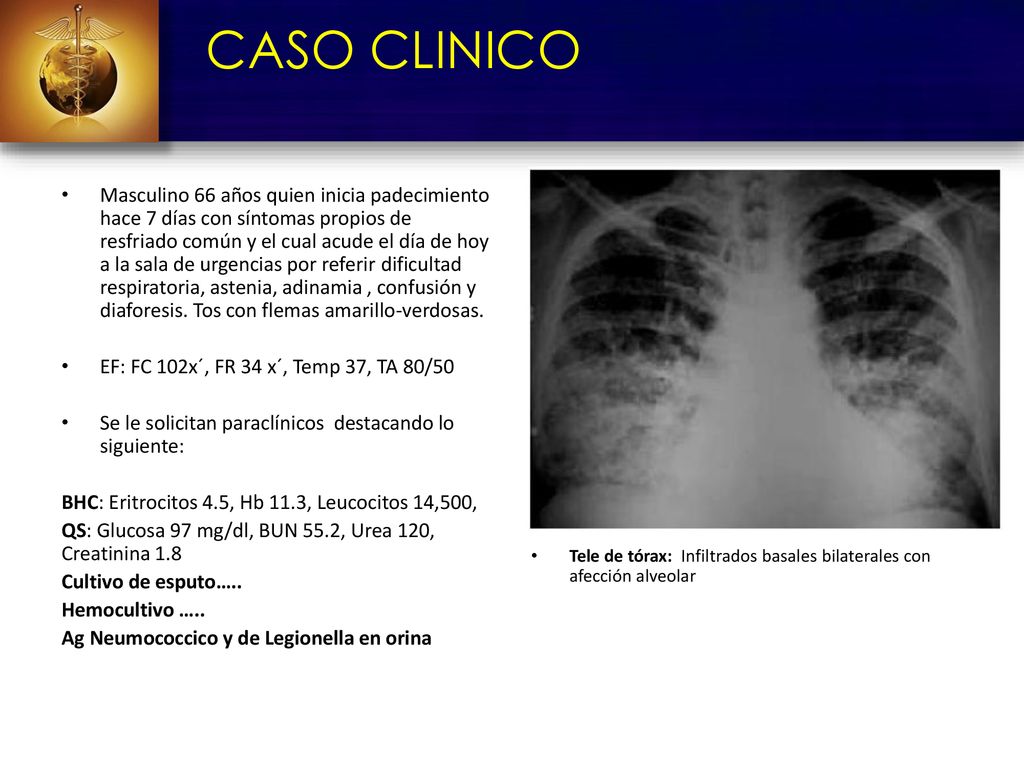 CASO CLINICO

• Masculino 66 años quien inicia padecimiento hace 7 días con síntomas propios de resfriado común y el cual acude el día de hoy a la sala de urgencias por referir dificultad respiratoria, astenia, adinamia , confusión y diaforesis. Tos con flemas amarillo-verdosas.

• EF: FC 102x´, FR 34 x´, Temp 37, TA 80/50

• Se le solicitan paraclínicos destacando lo siguiente:

BHC: Eritrocitos 4.5, Hb 11.3, Leucocitos 14,500,
QS: Glucosa 97 mg/dl, BUN 55.2, Urea 120, Creatinina 1.8
Cultivo de esputo…..
Hemocultivo …..
Ag Neumococcico y de Legionella en orina

• Tele de tórax: Infiltrados basales bilaterales con afección alveolar